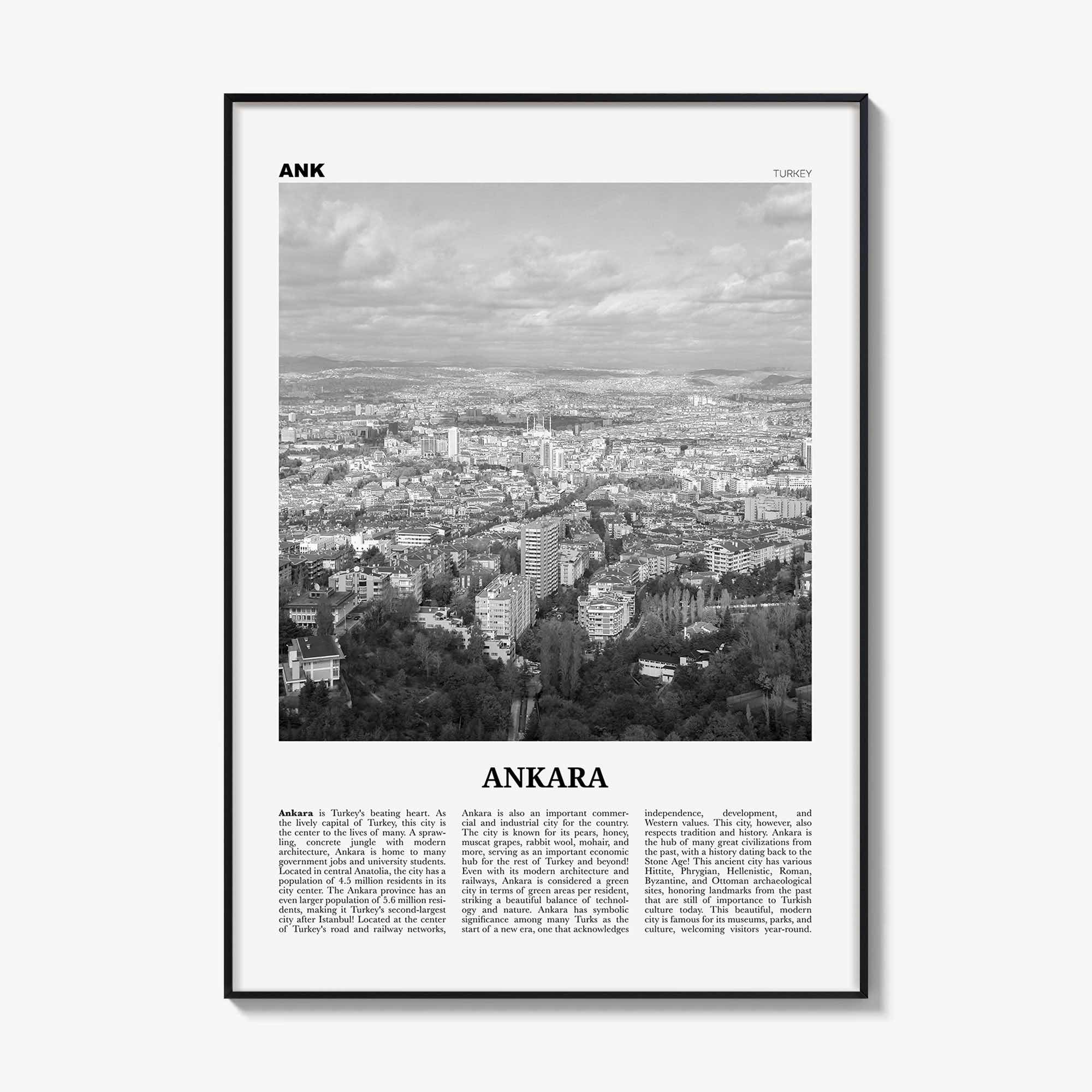 ANK

TURKEY

ANKARA

Ankara is Turkey's beating heart. As the lively capital of Turkey, this city is the center to the lives of many. A sprawling, concrete jungle with modern architecture, Ankara is home to many government jobs and university students. Located in central Anatolia, the city has a population of 4.5 million residents in its city center. The Ankara province has an even larger population of 5.6 million residents, making it Turkey's second-largest city after Istanbul! Located at the center of Turkey's road and railway networks,

Ankara is also an important commercial and industrial city for the country. The city is known for its pears, honey, muscat grapes, rabbit wool, mohair, and more, serving as an important economic hub for the rest of Turkey and beyond! Even with its modern architecture and railways, Ankara is considered a green city in terms of green areas per resident, striking a beautiful balance of technology and nature. Ankara has symbolic significance among many Turks as the start of a new era, one that acknowledges

independence, development, and Western values. This city, however, also respects tradition and history. Ankara is the hub of many great civilizations from the past, with a history dating back to the Stone Age! This ancient city has various Hittite, Phrygian, Hellenistic, Roman, Byzantine, and Ottoman archaeological sites, honoring landmarks from the past that are still of importance to Turkish culture today. This beautiful, modern city is famous for its museums, parks, and culture, welcoming visitors year-round.